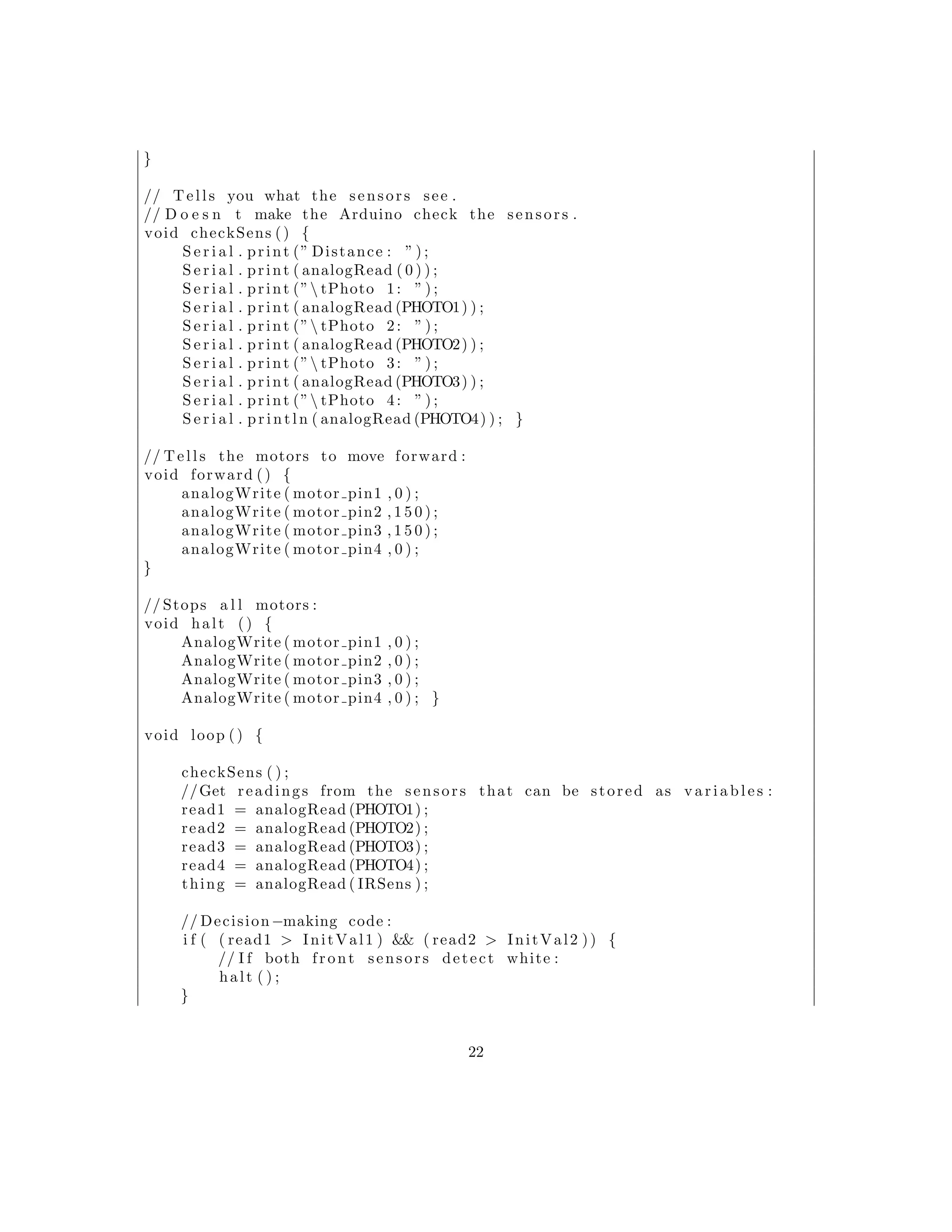 }

// Tells you what the sensors see.
//Doesn t make the Arduino check the sensors.
void checkSens() {
    Serial.print("Distance: ");
    Serial.print(analogRead(0));
    Serial.print("\tPhoto 1: ");
    Serial.print(analogRead(PHOTO1));
    Serial.print("\tPhoto 2: ");
    Serial.print(analogRead(PHOTO2));
    Serial.print("\tPhoto 3: ");
    Serial.print(analogRead(PHOTO3));
    Serial.print("\tPhoto 4: ");
    Serial.println(analogRead(PHOTO4)); }

//Tells the motors to move forward:
void forward() {
    analogWrite(motor_pin1,0);
    analogWrite(motor_pin2,150);
    analogWrite(motor_pin3,150);
    analogWrite(motor_pin4,0);
}

//Stops all motors:
void halt () {
    AnalogWrite(motor_pin1,0);
    AnalogWrite(motor_pin2,0);
    AnalogWrite(motor_pin3,0);
    AnalogWrite(motor_pin4,0); }

void loop() {

    checkSens();
    //Get readings from the sensors that can be stored as variables:
    read1 = analogRead(PHOTO1);
    read2 = analogRead(PHOTO2);
    read3 = analogRead(PHOTO3);
    read4 = analogRead(PHOTO4);
    thing = analogRead(IRSens);

    //Decision−making code:
    if( (read1 > InitVal1) && (read2 > InitVal2)) {
        //If both front sensors detect white:
        halt();
    }

22